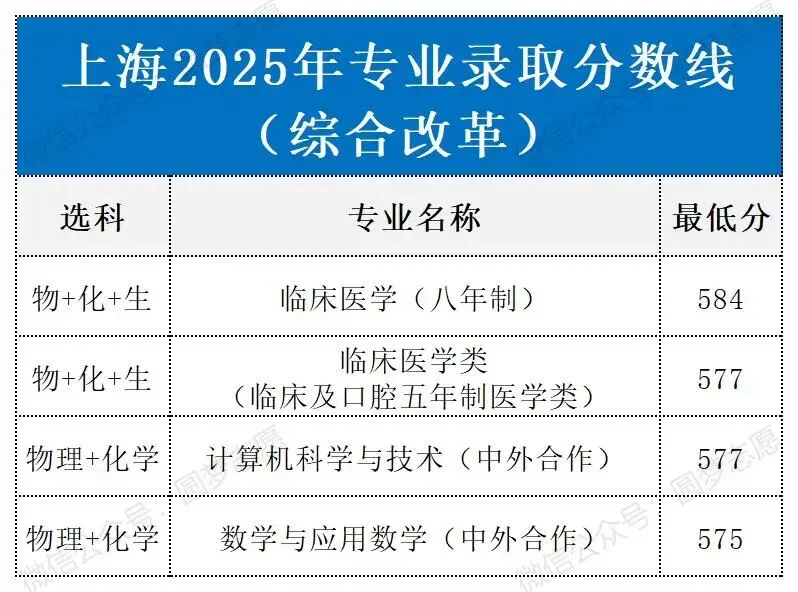 上海2025年专业录取分数线
（综合改革）

| 选科 | 专业名称 | 最低分 |
|---|---|---|
| 物+化+生 | 临床医学（八年制） | 584 |
| 物+化+生 | 临床医学类（临床及口腔五年制医学类） | 577 |
| 物理+化学 | 计算机科学与技术（中外合作） | 577 |
| 物理+化学 | 数学与应用数学（中外合作） | 575 |

微信公众号：圆梦志愿